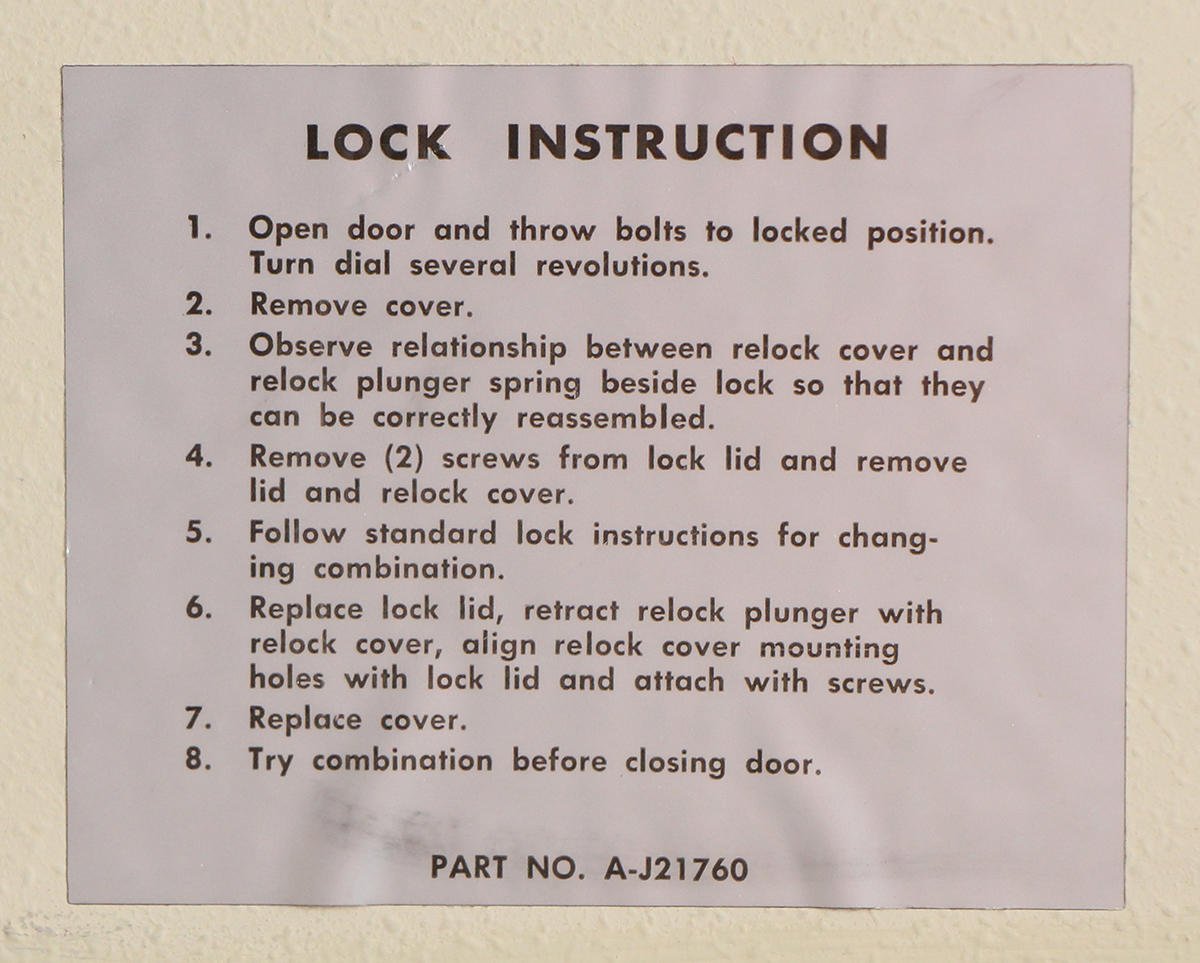 LOCK INSTRUCTION

1. Open door and throw bolts to locked position. Turn dial several revolutions.
2. Remove cover.
3. Observe relationship between relock cover and relock plunger spring beside lock so that they can be correctly reassembled.
4. Remove (2) screws from lock lid and remove lid and relock cover.
5. Follow standard lock instructions for changing combination.
6. Replace lock lid, retract relock plunger with relock cover, align relock cover mounting holes with lock lid and attach with screws.
7. Replace cover.
8. Try combination before closing door.

PART NO. A-J21760